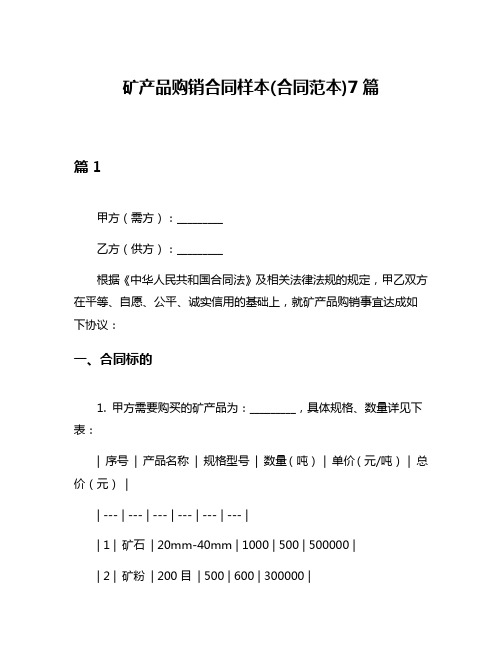 矿产品购销合同样本(合同范本)7篇

篇1

甲方（需方）：________

乙方（供方）：________

根据《中华人民共和国合同法》及相关法律法规的规定，甲乙双方在平等、自愿、公平、诚实信用的基础上，就矿产品购销事宜达成如下协议：

一、合同标的

1. 甲方需要购买的矿产品为：________，具体规格、数量详见下表：

| 序号 | 产品名称 | 规格型号 | 数量（吨） | 单价（元/吨） | 总价（元） |

| --- | --- | --- | --- | --- | --- |

| 1 | 矿石 | 20mm-40mm | 1000 | 500 | 500000 |

| 2 | 矿粉 | 200目 | 500 | 600 | 300000 |